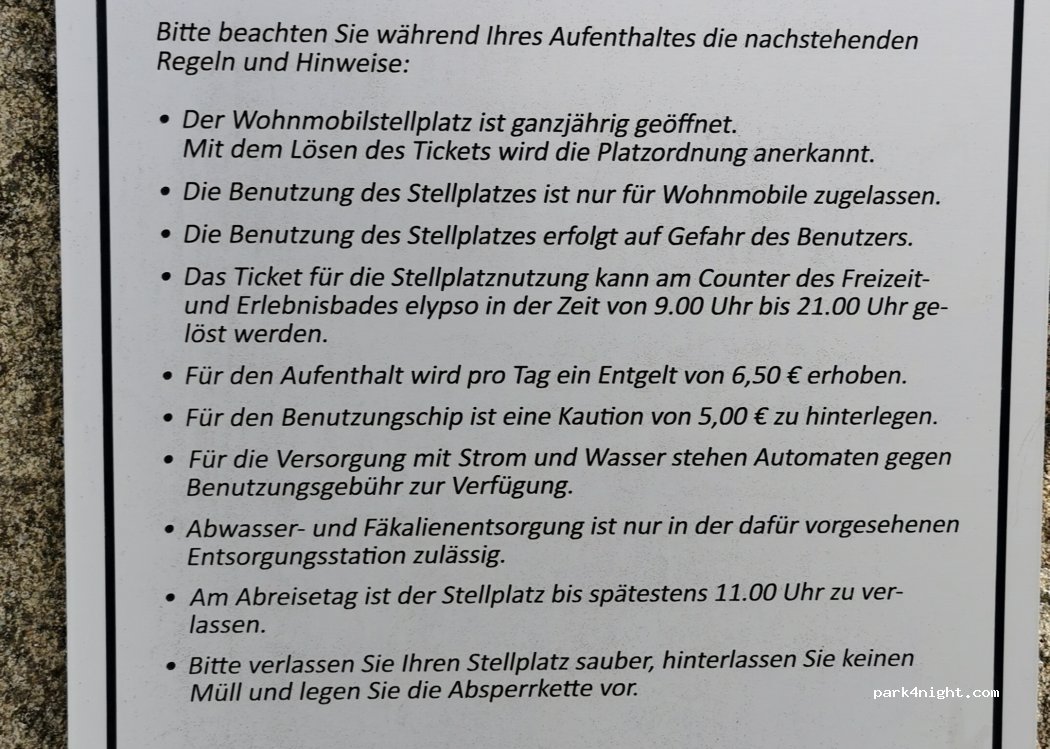 Bitte beachten Sie während Ihres Aufenthaltes die nachstehenden Regeln und Hinweise:

• Der Wohnmobilstellplatz ist ganzjährig geöffnet. Mit dem Lösen des Tickets wird die Platzordnung anerkannt.

• Die Benutzung des Stellplatzes ist nur für Wohnmobile zugelassen.

• Die Benutzung des Stellplatzes erfolgt auf Gefahr des Benutzers.

• Das Ticket für die Stellplatznutzung kann am Counter des Freizeit- und Erlebnisbades elypso in der Zeit von 9.00 Uhr bis 21.00 Uhr gelöst werden.

• Für den Aufenthalt wird pro Tag ein Entgelt von 6,50 € erhoben.

• Für den Benutzungschip ist eine Kaution von 5,00 € zu hinterlegen.

• Für die Versorgung mit Strom und Wasser stehen Automaten gegen Benutzungsgebühr zur Verfügung.

• Abwasser- und Fäkalienentsorgung ist nur in der dafür vorgesehenen Entsorgungsstation zulässig.

• Am Abreisetag ist der Stellplatz bis spätestens 11.00 Uhr zu verlassen.

• Bitte verlassen Sie Ihren Stellplatz sauber, hinterlassen Sie keinen Müll und legen Sie die Absperrkette vor.

park4night.com